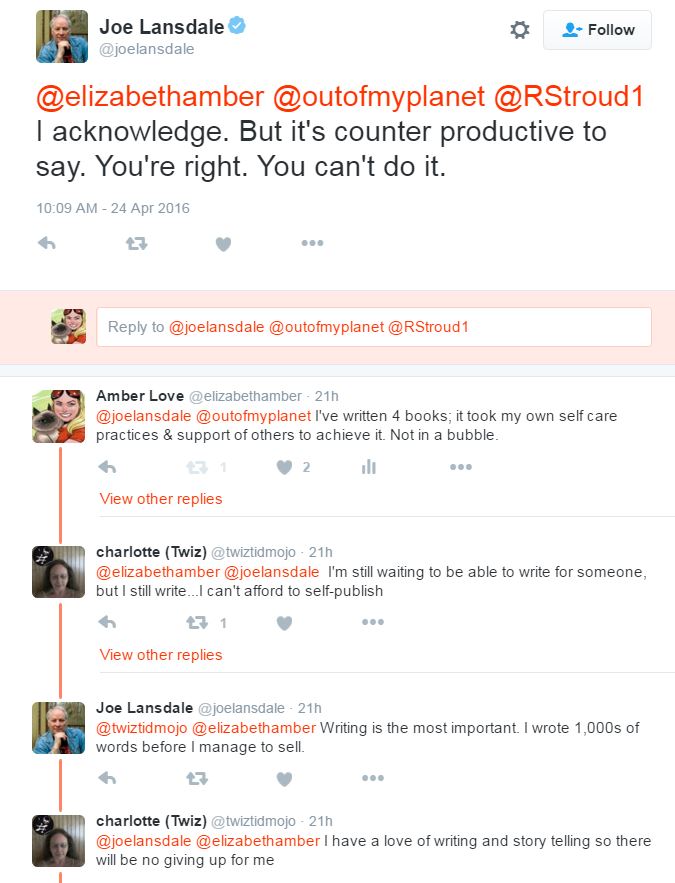 Joe Lansdale
@joelansdale

Follow

@elizabethamber @outofmyplanet @RStroud1 I acknowledge. But it's counter productive to say. You're right. You can't do it.

10:09 AM - 24 Apr 2016

Reply to @joelansdale @outofmyplanet @RStroud1

Amber Love @elizabethamber · 21h
@joelansdale @outofmyplanet I've written 4 books; it took my own self care practices & support of others to achieve it. Not in a bubble.

1 2

View other replies

charlotte (Twiz) @twiztidmojo · 21h
@elizabethamber @joelansdale I'm still waiting to be able to write for someone, but I still write...I can't afford to self-publish

1

View other replies

Joe Lansdale @joelansdale · 21h
@twiztidmojo @elizabethamber Writing is the most important. I wrote 1,000s of words before I manage to sell.

charlotte (Twiz) @twiztidmojo · 21h
@joelansdale @elizabethamber I have a love of writing and story telling so there will be no giving up for me